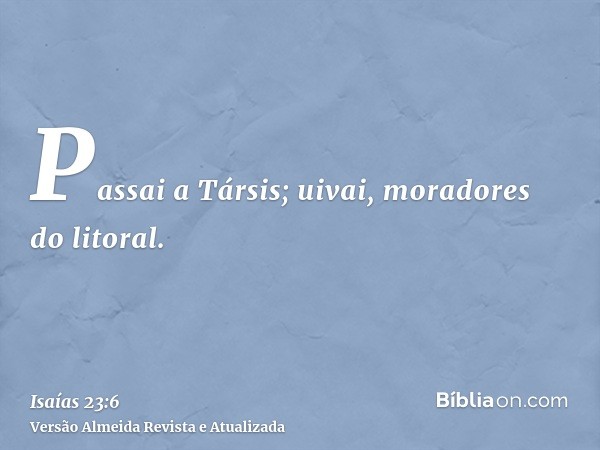 Passai a Társis; uivai, moradores do litoral.

Isaías 23:6
Versão Almeida Revista e Atualizada

Bíbliaon.com